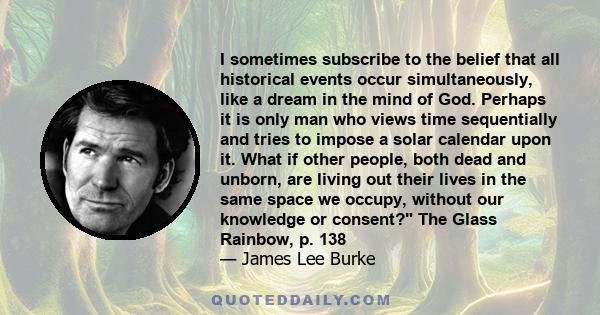 I sometimes subscribe to the belief that all historical events occur simultaneously, like a dream in the mind of God. Perhaps it is only man who views time sequentially and tries to impose a solar calendar upon it. What if other people, both dead and unborn, are living out their lives in the same space we occupy, without our knowledge or consent?" The Glass Rainbow, p. 138

— James Lee Burke

QUOTEDDAILY.COM